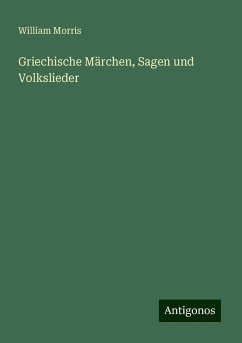 William Morris

Griechische Märchen, Sagen und Volkslieder

Antigonos